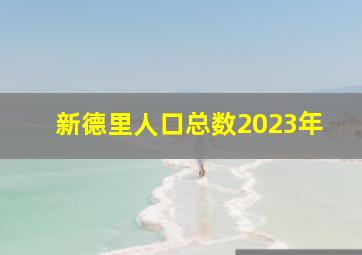 新德里人口总数2023年